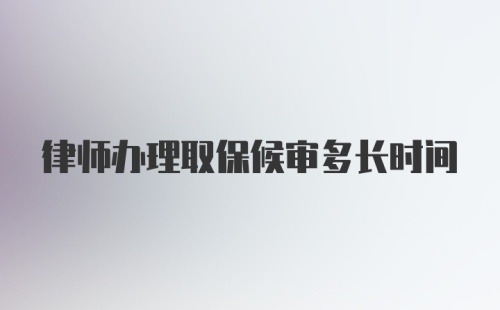 律师办理取保候审多长时间